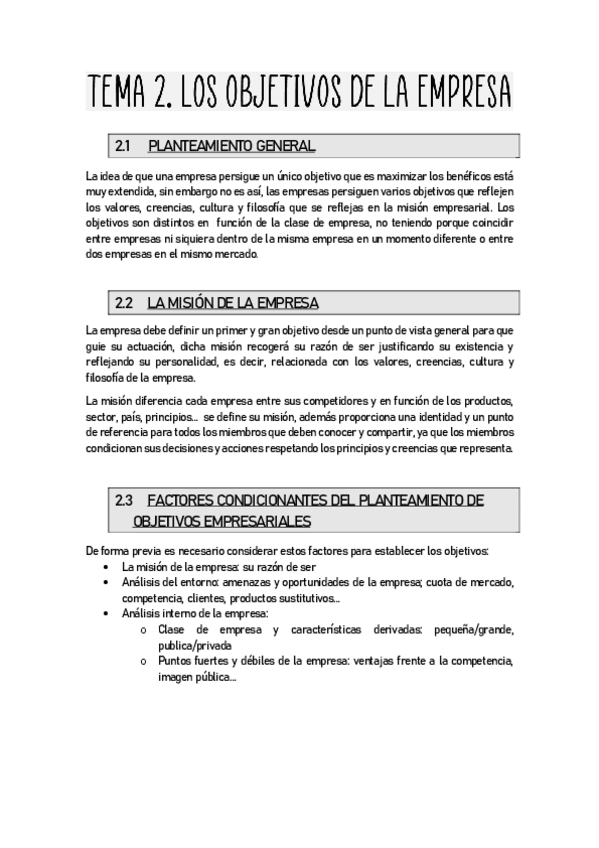 TEMA 2. LOS OBJETIVOS DE LA EMPRESA

2.1 PLANTEAMIENTO GENERAL

La idea de que una empresa persigue un único objetivo que es maximizar los benéficos está muy extendida, sin embargo no es así, las empresas persiguen varios objetivos que reflejen los valores, creencias, cultura y filosofía que se reflejas en la misión empresarial. Los objetivos son distintos en función de la clase de empresa, no teniendo porque coincidir entre empresas ni siquiera dentro de la misma empresa en un momento diferente o entre dos empresas en el mismo mercado.

2.2 LA MISIÓN DE LA EMPRESA

La empresa debe definir un primer y gran objetivo desde un punto de vista general para que guie su actuación, dicha misión recogerá su razón de ser justificando su existencia y reflejando su personalidad, es decir, relacionada con los valores, creencias, cultura y filosofía de la empresa.

La misión diferencia cada empresa entre sus competidores y en función de los productos, sector, país, principios... se define su misión, además proporciona una identidad y un punto de referencia para todos los miembros que deben conocer y compartir, ya que los miembros condicionan sus decisiones y acciones respetando los principios y creencias que representa.

2.3 FACTORES CONDICIONANTES DEL PLANTEAMIENTO DE OBJETIVOS EMPRESARIALES

De forma previa es necesario considerar estos factores para establecer los objetivos:
• La misión de la empresa: su razón de ser
• Análisis del entorno: amenazas y oportunidades de la empresa; cuota de mercado, competencia, clientes, productos sustitutivos...
• Análisis interno de la empresa:
o Clase de empresa y características derivadas: pequeña/grande, publica/privada
o Puntos fuertes y débiles de la empresa: ventajas frente a la competencia, imagen pública...